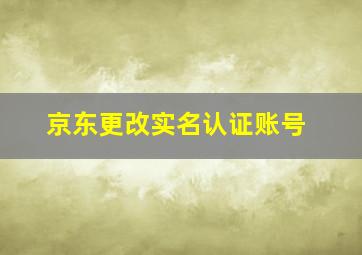 京东更改实名认证账号